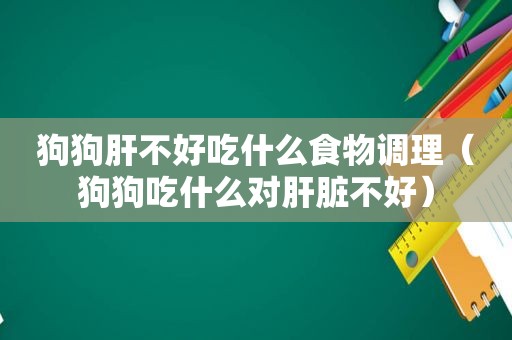 狗狗肝不好吃什么食物调理（狗狗吃什么对肝脏不好）